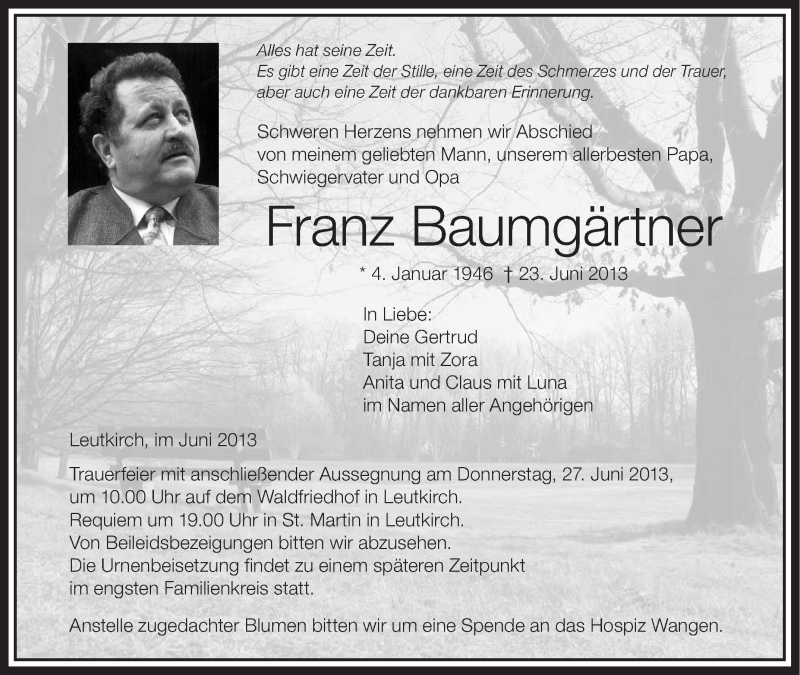 Alles hat seine Zeit.
Es gibt eine Zeit der Stille, eine Zeit des Schmerzes und der Trauer, aber auch eine Zeit der dankbaren Erinnerung.

Schweren Herzens nehmen wir Abschied von meinem geliebten Mann, unserem allerbesten Papa, Schwiegervater und Opa

Franz Baumgärtner

* 4. Januar 1946 † 23. Juni 2013

In Liebe:
Deine Gertrud
Tanja mit Zora
Anita und Claus mit Luna
im Namen aller Angehörigen

Leutkirch, im Juni 2013

Trauerfeier mit anschließender Aussegnung am Donnerstag, 27. Juni 2013, um 10.00 Uhr auf dem Waldfriedhof in Leutkirch.
Requiem um 19.00 Uhr in St. Martin in Leutkirch.
Von Beileidsbezeigungen bitten wir abzusehen.
Die Urnenbeisetzung findet zu einem späteren Zeitpunkt im engsten Familienkreis statt.

Anstelle zugedachter Blumen bitten wir um eine Spende an das Hospiz Wangen.